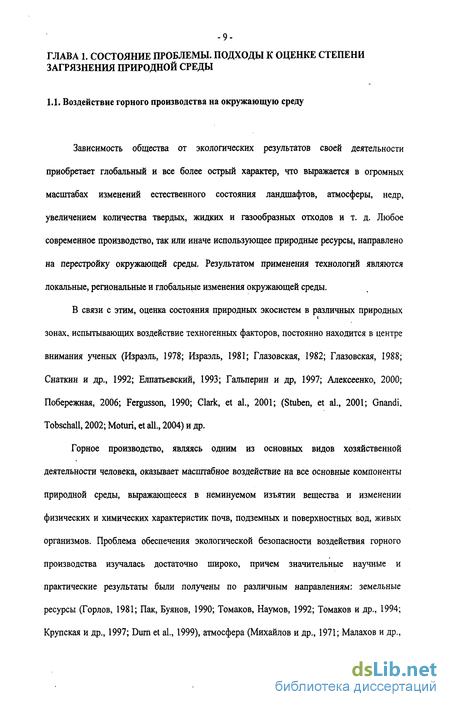 - 9 -

ГЛАВА 1. СОСТОЯНИЕ ПРОБЛЕМЫ. ПОДХОДЫ К ОЦЕНКЕ СТЕПЕНИ ЗАГРЯЗНЕНИЯ ПРИРОДНОЙ СРЕДЫ

1.1. Воздействие горного производства на окружающую среду

Зависимость общества от экологических результатов своей деятельности приобретает глобальный и все более острый характер, что выражается в огромных масштабах изменений естественного состояния ландшафтов, атмосферы, недр, увеличением количества твердых, жидких и газообразных отходов и т. д. Любое современное производство, так или иначе использующее природные ресурсы, направлено на перестройку окружающей среды. Результатом применения технологий являются локальные, региональные и глобальные изменения окружающей среды.

В связи с этим, оценка состояния природных экосистем в различных природных зонах, испытывающих воздействие техногенных факторов, постоянно находится в центре внимания ученых (Израэль, 1978; Израэль, 1981; Глазовская, 1982; Глазовская, 1988; Снаткин и др., 1992; Елпатьевский, 1993; Гальперин и др, 1997; Алексеенко, 2000; Побережная, 2006; Fergusson, 1990; Clark, et al., 2001; (Stuben, et al., 2001; Gnandi, Tobschall, 2002; Moturi, et all., 2004) и др.

Горное производство, являясь одним из основных видов хозяйственной деятельности человека, оказывает масштабное воздействие на все основные компоненты природной среды, выражающееся в неминуемом изъятии вещества и изменении физических и химических характеристик почв, подземных и поверхностных вод, живых организмов. Проблема обеспечения экологической безопасности воздействия горного производства изучалась достаточно широко, причем значительные научные и практические результаты были получены по различным направлениям: земельные ресурсы (Горлов, 1981; Пак, Буянов, 1990; Томаков, Наумов, 1992; Томаков и др., 1994; Крупская и др., 1997; Durn et al., 1999), атмосфера (Михайлов и др., 1971; Малахов и др.,

dsLib.net
библиотека диссертаций